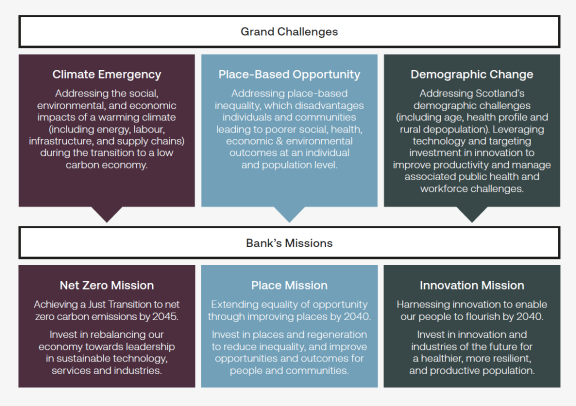 Grand Challenges

Climate Emergency

Addressing the social, environmental, and economic impacts of a warming climate (including energy, labour, infrastructure, and supply chains) during the transition to a low carbon economy.

Place-Based Opportunity

Addressing place-based inequality, which disadvantages individuals and communities leading to poorer social, health, economic & environmental outcomes at an individual and population level.

Demographic Change

Addressing Scotland's demographic challenges (including age, health profile and rural depopulation). Leveraging technology and targeting investment in innovation to improve productivity and manage associated public health and workforce challenges.

Bank's Missions

Net Zero Mission

Achieving a Just Transition to net zero carbon emissions by 2045.

Invest in rebalancing our economy towards leadership in sustainable technology, services and industries.

Place Mission

Extending equality of opportunity through improving places by 2040.

Invest in places and regeneration to reduce inequality, and improve opportunities and outcomes for people and communities.

Innovation Mission

Harnessing innovation to enable our people to flourish by 2040.

Invest in innovation and industries of the future for a healthier, more resilient, and productive population.